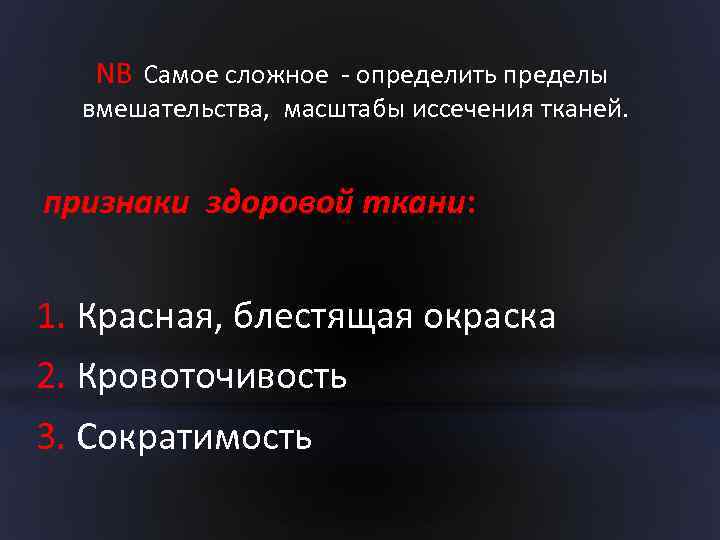 NB Самое сложное - определить пределы вмешательства, масштабы иссечения тканей.

признаки здоровой ткани:

1. Красная, блестящая окраска
2. Кровоточивость
3. Сократимость